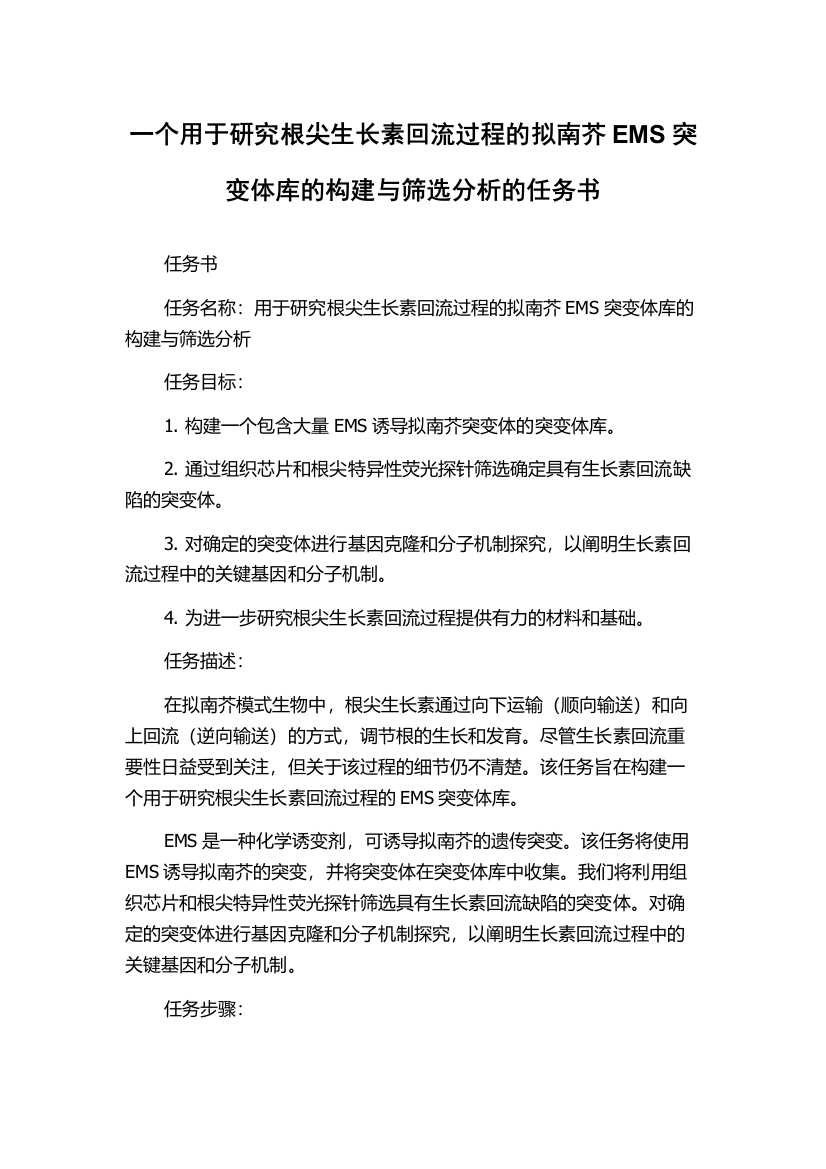 一个用于研究根尖生长素回流过程的拟南芥 EMS 突变体库的构建与筛选分析的任务书

任务书

任务名称：用于研究根尖生长素回流过程的拟南芥 EMS 突变体库的构建与筛选分析

任务目标：

1. 构建一个包含大量 EMS 诱导拟南芥突变体的突变体库。

2. 通过组织芯片和根尖特异性荧光探针筛选确定具有生长素回流缺陷的突变体。

3. 对确定的突变体进行基因克隆和分子机制探究，以阐明生长素回流过程中的关键基因和分子机制。

4. 为进一步研究根尖生长素回流过程提供有力的材料和基础。

任务描述：

在拟南芥模式生物中，根尖生长素通过向下运输（顺向输送）和向上回流（逆向输送）的方式，调节根的生长和发育。尽管生长素回流重要性日益受到关注，但关于该过程的细节仍不清楚。该任务旨在构建一个用于研究根尖生长素回流过程的 EMS 突变体库。

EMS 是一种化学诱变剂，可诱导拟南芥的遗传突变。该任务将使用 EMS 诱导拟南芥的突变，并将突变体在突变体库中收集。我们将利用组织芯片和根尖特异性荧光探针筛选具有生长素回流缺陷的突变体。对确定的突变体进行基因克隆和分子机制探究，以阐明生长素回流过程中的关键基因和分子机制。

任务步骤：